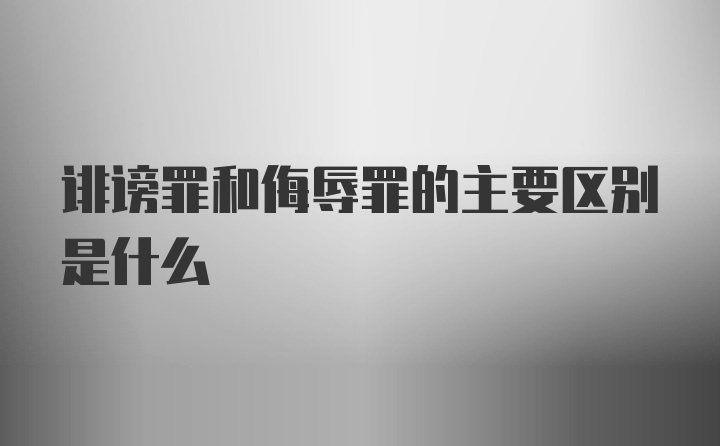 诽谤罪和侮辱罪的主要区别是什么